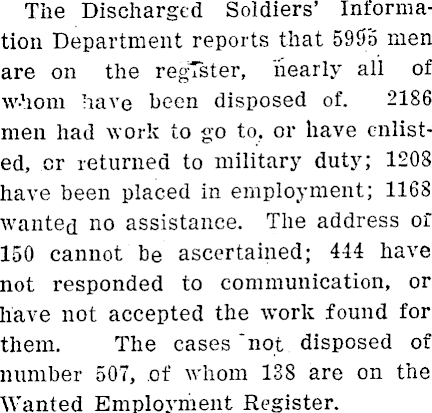 The Discharged Soldiers' Information Department reports that 5995 men are on the register, nearly all of whom have been disposed of. 2186 men had work to go to, or have enlisted, or returned to military duty; 1208 have been placed in employment; 1168 wanted no assistance. The address of 150 cannot be ascertained; 444 have not responded to communication, or have not accepted the work found for them. The cases not disposed of number 507, of whom 138 are on the Wanted Employment Register.